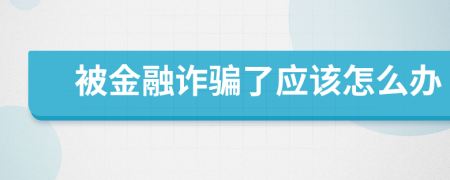 被金融诈骗了应该怎么办